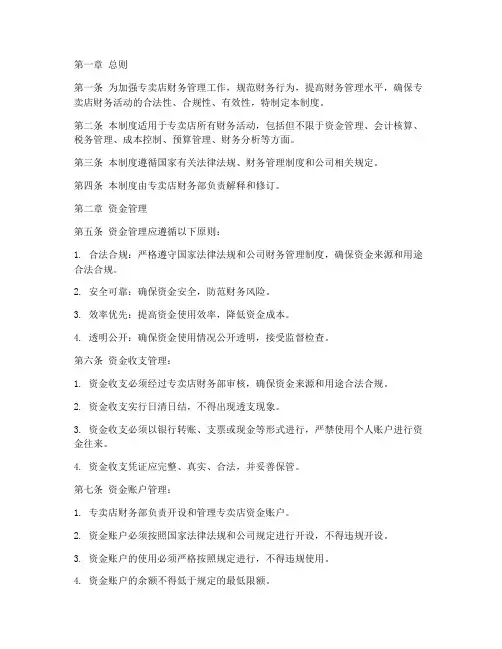 第一章 总则

第一条 为加强专卖店财务管理工作，规范财务行为，提高财务管理水平，确保专卖店财务活动的合法性、合规性、有效性，特制定本制度。

第二条 本制度适用于专卖店所有财务活动，包括但不限于资金管理、会计核算、税务管理、成本控制、预算管理、财务分析等方面。

第三条 本制度遵循国家有关法律法规、财务管理制度和公司相关规定。

第四条 本制度由专卖店财务部负责解释和修订。

第二章 资金管理

第五条 资金管理应遵循以下原则：

1. 合法合规：严格遵守国家法律法规和公司财务管理制度，确保资金来源和用途合法合规。

2. 安全可靠：确保资金安全，防范财务风险。

3. 效率优先：提高资金使用效率，降低资金成本。

4. 透明公开：确保资金使用情况公开透明，接受监督检查。

第六条 资金收支管理：

1. 资金收支必须经过专卖店财务部审核，确保资金来源和用途合法合规。

2. 资金收支实行日清日结，不得出现透支现象。

3. 资金收支必须以银行转账、支票或现金等形式进行，严禁使用个人账户进行资金往来。

4. 资金收支凭证应完整、真实、合法，并妥善保管。

第七条 资金账户管理：

1. 专卖店财务部负责开设和管理专卖店资金账户。

2. 资金账户必须按照国家法律法规和公司规定进行开设，不得违规开设。

3. 资金账户的使用必须严格按照规定进行，不得违规使用。

4. 资金账户的余额不得低于规定的最低限额。